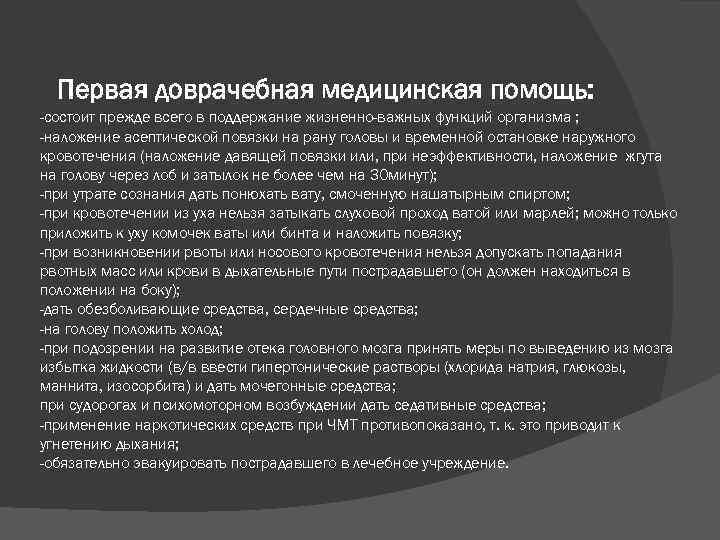 Первая доврачебная медицинская помощь:
-состоит прежде всего в поддержание жизненно-важных функций организма ;
-наложение асептической повязки на рану головы и временной остановке наружного кровотечения (наложение давящей повязки или, при неэффективности, наложение жгута на голову через лоб и затылок не более чем на 30минут);
-при утрате сознания дать понюхать вату, смоченную нашатырным спиртом;
-при кровотечении из уха нельзя затыкать слуховой проход ватой или марлей; можно только приложить к уху комочек ваты или бинта и наложить повязку;
-при возникновении рвоты или носового кровотечения нельзя допускать попадания рвотных масс или крови в дыхательные пути пострадавшего (он должен находиться в положении на боку);
-дать обезболивающие средства, сердечные средства;
-на голову положить холод;
-при подозрении на развитие отека головного мозга принять меры по выведению из мозга избытка жидкости (в/в ввести гипертонические растворы (хлорида натрия, глюкозы, маннита, изосорбита) и дать мочегонные средства;
при судорогах и психомоторном возбуждении дать седативные средства;
-применение наркотических средств при ЧМТ противопоказано, т. к. это приводит к угнетению дыхания;
-обязательно эвакуировать пострадавшего в лечебное учреждение.